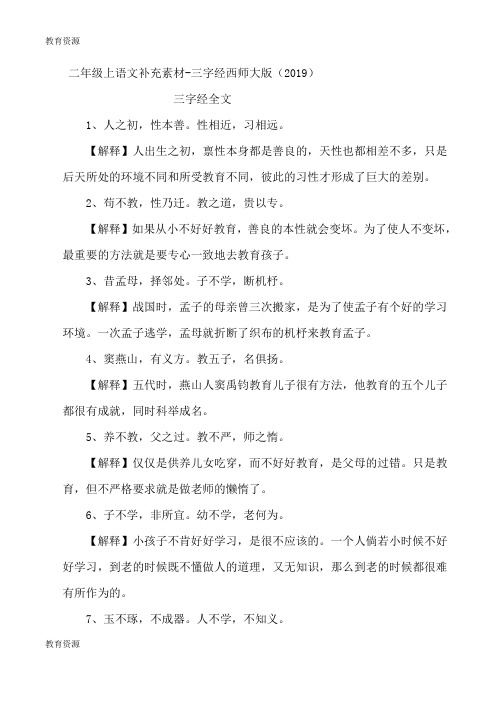 教育资源

二年级上语文补充素材-三字经西师大版（2019）

三字经全文

1、人之初，性本善。性相近，习相远。

【解释】人出生之初，禀性本身都是善良的，天性也都相差不多，只是后天所处的环境不同和所受教育不同，彼此的习性才形成了巨大的差别。

2、苟不教，性乃迁。教之道，贵以专。

【解释】如果从小不好好教育，善良的本性就会变坏。为了使人不变坏，最重要的方法就是要专心一致地去教育孩子。

3、昔孟母，择邻处。子不学，断机杼。

【解释】战国时，孟子的母亲曾三次搬家，是为了使孟子有个好的学习环境。一次孟子逃学，孟母就折断了织布的机杼来教育孟子。

4、窦燕山，有义方。教五子，名俱扬。

【解释】五代时，燕山人窦禹钧教育儿子很有方法，他教育的五个儿子都很有成就，同时科举成名。

5、养不教，父之过。教不严，师之惰。

【解释】仅仅是供养儿女吃穿，而不好好教育，是父母的过错。只是教育，但不严格要求就是做老师的懒惰了。

6、子不学，非所宜。幼不学，老何为。

【解释】小孩子不肯好好学习，是很不应该的。一个人倘若小时候不好好学习，到老的时候既不懂做人的道理，又无知识，那么到老的时候都很难有所作为的。

7、玉不琢，不成器。人不学，不知义。

教育资源